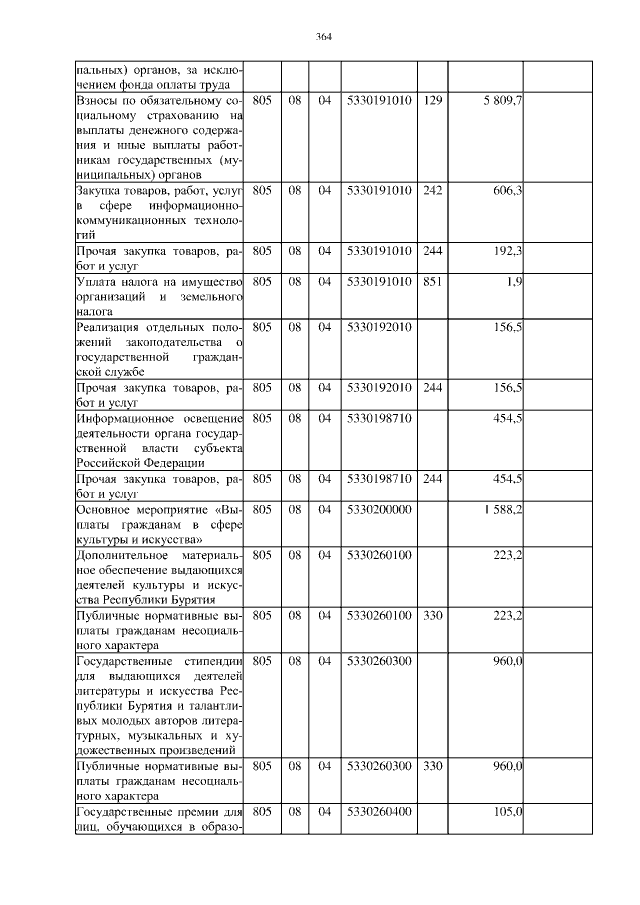 364

| | | | | | | | |
|---|---|---|---|---|---|---|---|
| пальных) органов, за исключением фонда оплаты труда | | | | | | | |
| Взносы по обязательному социальному страхованию на выплаты денежного содержания и иные выплаты работникам государственных (муниципальных) органов | 805 | 08 | 04 | 5330191010 | 129 | 5 809,7 | |
| Закупка товаров, работ, услуг в сфере информационно-коммуникационных технологий | 805 | 08 | 04 | 5330191010 | 242 | 606,3 | |
| Прочая закупка товаров, работ и услуг | 805 | 08 | 04 | 5330191010 | 244 | 192,3 | |
| Уплата налога на имущество организаций и земельного налога | 805 | 08 | 04 | 5330191010 | 851 | 1,9 | |
| Реализация отдельных положений законодательства о государственной гражданской службе | 805 | 08 | 04 | 5330192010 | | 156,5 | |
| Прочая закупка товаров, работ и услуг | 805 | 08 | 04 | 5330192010 | 244 | 156,5 | |
| Информационное освещение деятельности органа государственной власти субъекта Российской Федерации | 805 | 08 | 04 | 5330198710 | | 454,5 | |
| Прочая закупка товаров, работ и услуг | 805 | 08 | 04 | 5330198710 | 244 | 454,5 | |
| Основное мероприятие «Выплаты гражданам в сфере культуры и искусства» | 805 | 08 | 04 | 5330200000 | | 1 588,2 | |
| Дополнительное материальное обеспечение выдающихся деятелей культуры и искусства Республики Бурятия | 805 | 08 | 04 | 5330260100 | | 223,2 | |
| Публичные нормативные выплаты гражданам несоциального характера | 805 | 08 | 04 | 5330260100 | 330 | 223,2 | |
| Государственные стипендии для выдающихся деятелей литературы и искусства Республики Бурятия и талантливых молодых авторов литературных, музыкальных и художественных произведений | 805 | 08 | 04 | 5330260300 | | 960,0 | |
| Публичные нормативные выплаты гражданам несоциального характера | 805 | 08 | 04 | 5330260300 | 330 | 960,0 | |
| Государственные премии для лиц, обучающихся в образо- | 805 | 08 | 04 | 5330260400 | | 105,0 | |